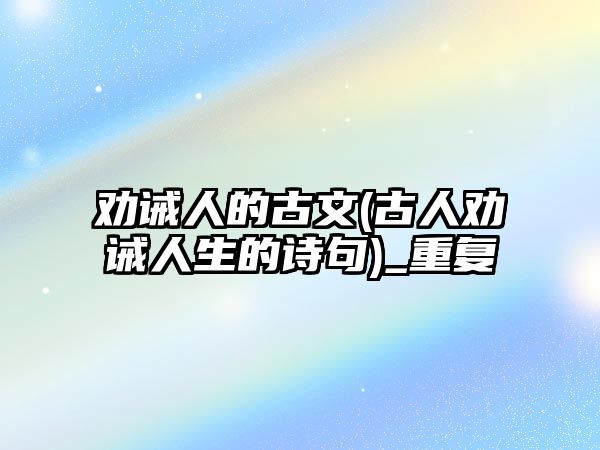 劝诫人的古文(古人劝诫人生的诗句)_重复